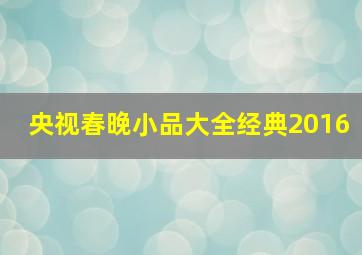 央视春晚小品大全经典2016